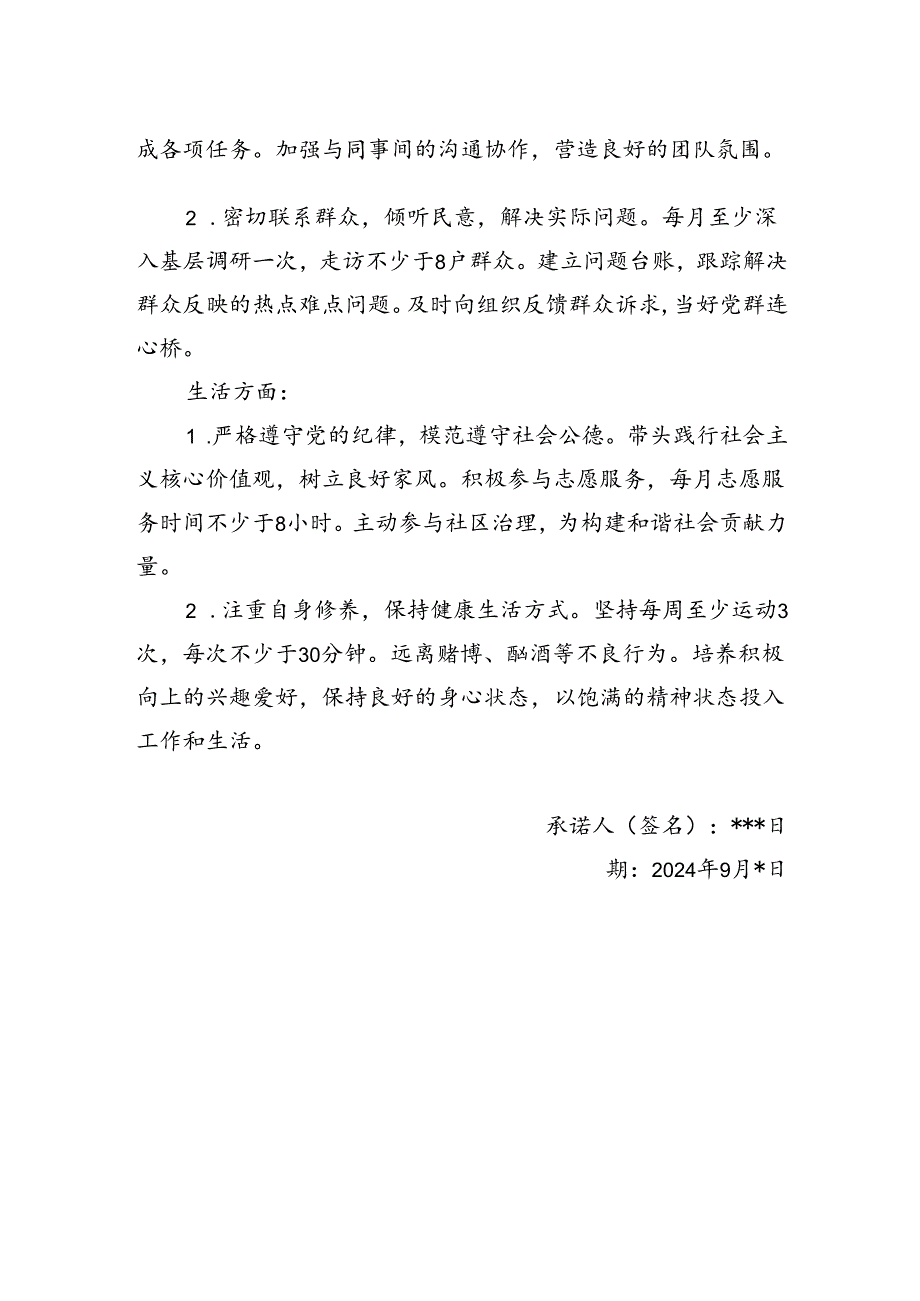 成各项任务。加强与同事间的沟通协作，营造良好的团队氛围。

2．密切联系群众，倾听民意，解决实际问题。每月至少深入基层调研一次，走访不少于8户群众。建立问题台账，跟踪解决群众反映的热点难点问题。及时向组织反馈群众诉求，当好党群连心桥。

生活方面：

1．严格遵守党的纪律，模范遵守社会公德。带头践行社会主义核心价值观，树立良好家风。积极参与志愿服务，每月志愿服务时间不少于8小时。主动参与社区治理，为构建和谐社会贡献力量。

2．注重自身修养，保持健康生活方式。坚持每周至少运动3次，每次不少于30分钟。远离赌博、酗酒等不良行为。培养积极向上的兴趣爱好，保持良好的身心状态，以饱满的精神状态投入工作和生活。

承诺人（签名）：***日

期：2024年9月*日